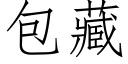 包藏